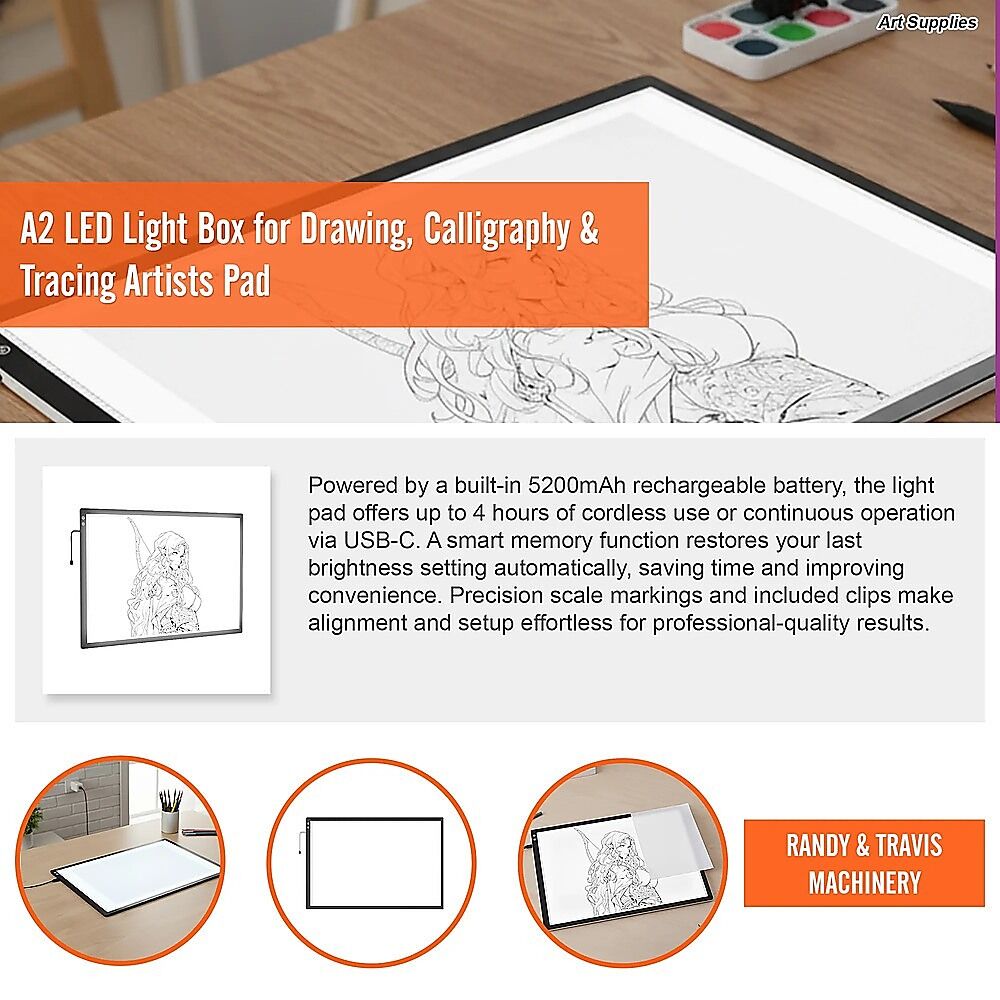 Art Supplies

A2 LED Light Box for Drawing, Calligraphy & Tracing Artists Pad

Powered by a built-in 5200mAh rechargeable battery, the light pad offers up to 4 hours of cordless use or continuous operation via USB-C. A smart memory function restores your last brightness setting automatically, saving time and improving convenience. Precision scale markings and included clips make alignment and setup effortless for professional-quality results.

RANDY & TRAVIS MACHINERY